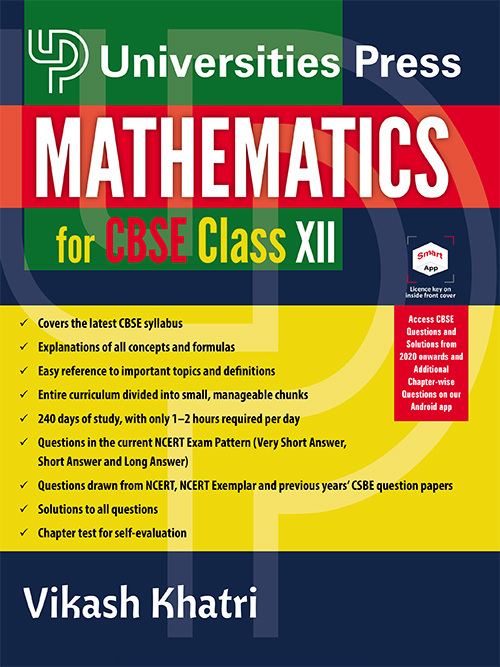 Universities Press

MATHEMATICS

for CBSE Class XII

Smart App

Licence key on inside front cover

Access CBSE Questions and Solutions from 2020 onwards and Additional Chapter-wise Questions on our Android app

✓ Covers the latest CBSE syllabus
✓ Explanations of all concepts and formulas
✓ Easy reference to important topics and definitions
✓ Entire curriculum divided into small, manageable chunks
✓ 240 days of study, with only 1–2 hours required per day
✓ Questions in the current NCERT Exam Pattern (Very Short Answer, Short Answer and Long Answer)
✓ Questions drawn from NCERT, NCERT Exemplar and previous years' CSBE question papers
✓ Solutions to all questions
✓ Chapter test for self-evaluation

Vikash Khatri